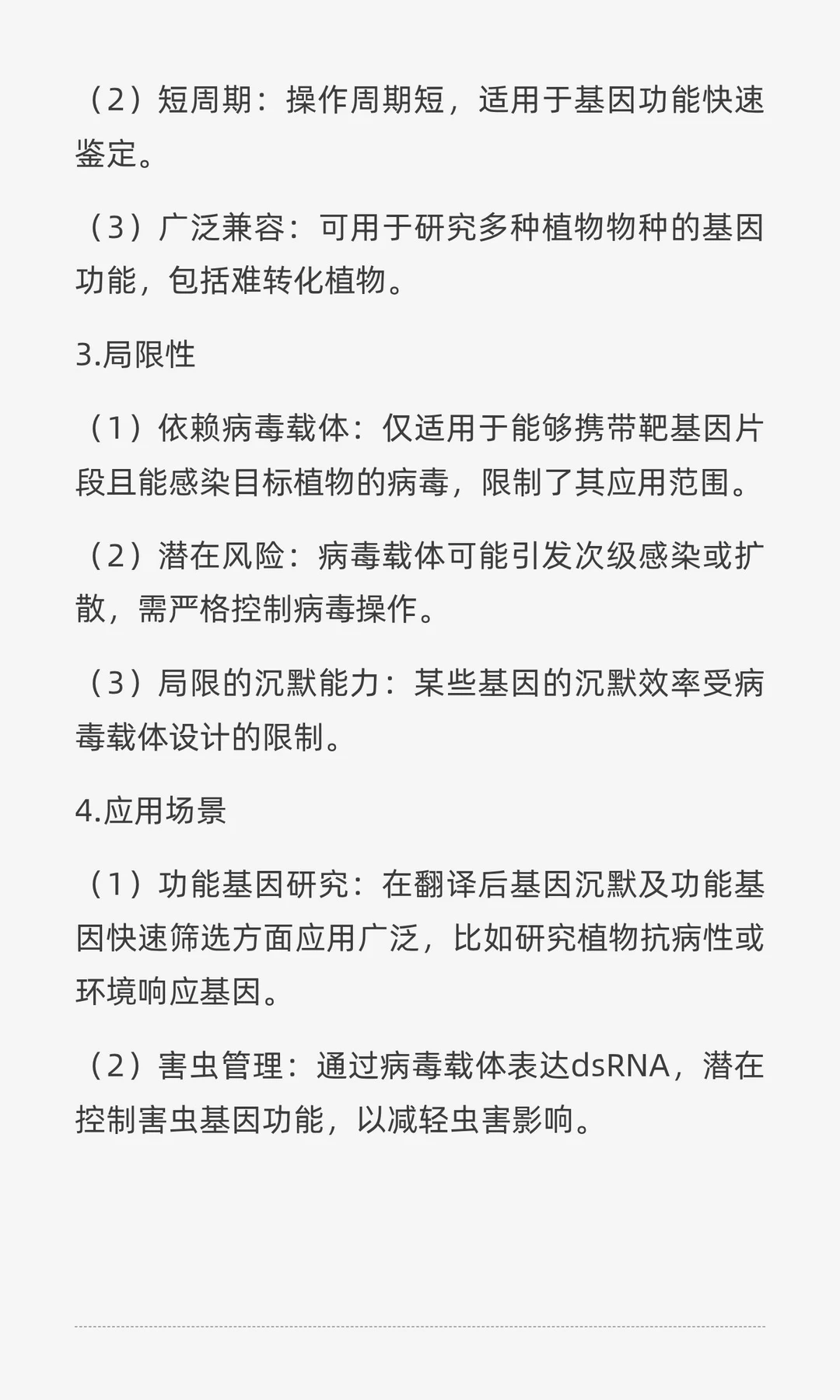 （2）短周期：操作周期短，适用于基因功能快速鉴定。

（3）广泛兼容：可用于研究多种植物物种的基因功能，包括难转化植物。

3.局限性

（1）依赖病毒载体：仅适用于能够携带靶基因片段且能感染目标植物的病毒，限制了其应用范围。

（2）潜在风险：病毒载体可能引发次级感染或扩散，需严格控制病毒操作。

（3）局限的沉默能力：某些基因的沉默效率受病毒载体设计的限制。

4.应用场景

（1）功能基因研究：在翻译后基因沉默及功能基因快速筛选方面应用广泛，比如研究植物抗病性或环境响应基因。

（2）害虫管理：通过病毒载体表达dsRNA，潜在控制害虫基因功能，以减轻虫害影响。